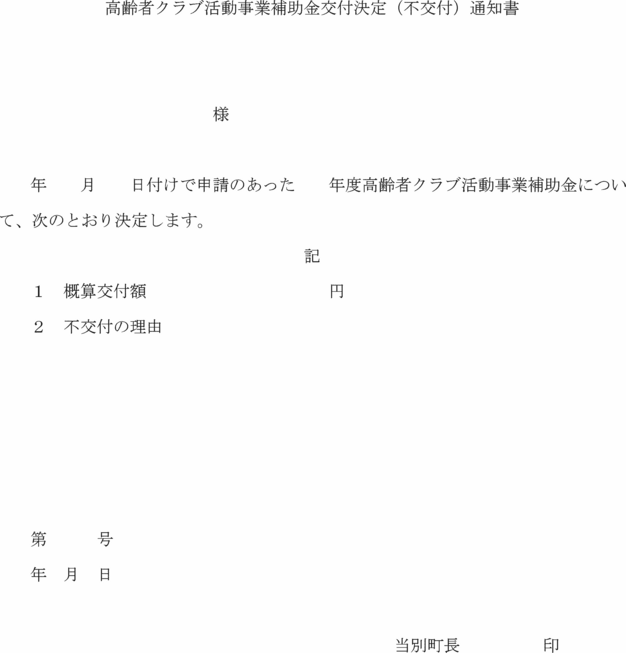 高齢者クラブ活動事業補助金交付決定（不交付）通知書

様

年　　月　　日付けで申請のあった　　年度高齢者クラブ活動事業補助金について、次のとおり決定します。

記

1　概算交付額　　　　　　　　円

2　不交付の理由

第　　　号

年　月　日

当別町長　　　　　印